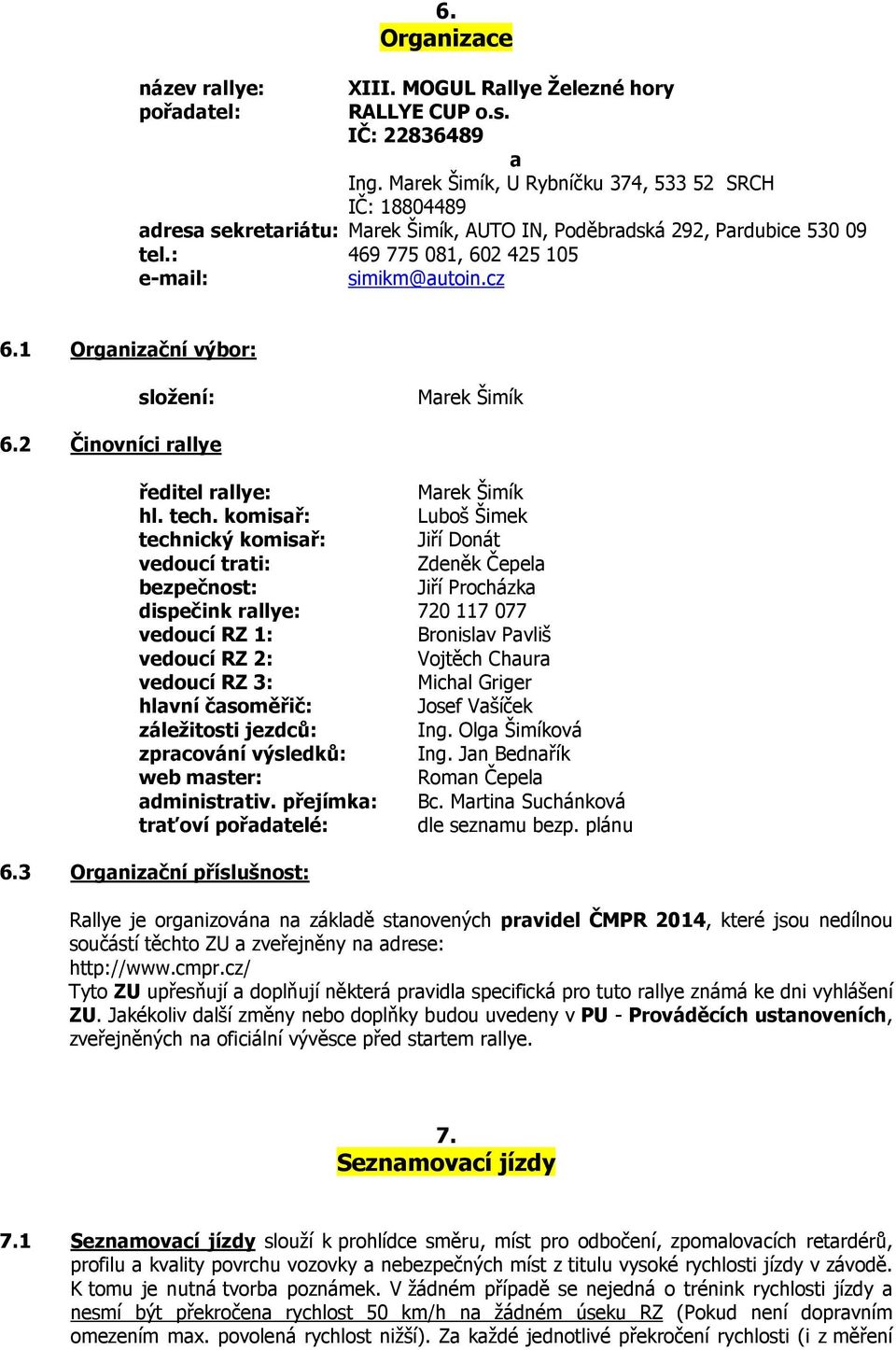 6.
Organizace

název rallye: XIII. MOGUL Rallye Železné hory
pořadatel: RALLYE CUP o.s.
IČ: 22836489
a
Ing. Marek Šimík, U Rybníčku 374, 533 52 SRCH
IČ: 18804489
adresa sekretariátu: Marek Šimík, AUTO IN, Poděbradská 292, Pardubice 530 09
tel.: 469 775 081, 602 425 105
e-mail: simikm@autoin.cz

6.1 Organizační výbor:

složení: Marek Šimík

6.2 Činovníci rallye

ředitel rallye: Marek Šimík
hl. tech. komisař: Luboš Šimek
technický komisař: Jiří Donát
vedoucí trati: Zdeněk Čepela
bezpečnost: Jiří Procházka
dispečink rallye: 720 117 077
vedoucí RZ 1: Bronislav Pavliš
vedoucí RZ 2: Vojtěch Chaura
vedoucí RZ 3: Michal Griger
hlavní časoměřič: Josef Vašíček
záležitosti jezdců: Ing. Olga Šimíková
zpracování výsledků: Ing. Jan Bednařík
web master: Roman Čepela
administrativ. přejímka: Bc. Martina Suchánková
traťoví pořadatelé: dle seznamu bezp. plánu

6.3 Organizační příslušnost:

Rallye je organizována na základě stanovených pravidel ČMPR 2014, které jsou nedílnou součástí těchto ZU a zveřejněny na adrese:
http://www.cmpr.cz/
Tyto ZU upřesňují a doplňují některá pravidla specifická pro tuto rallye známá ke dni vyhlášení ZU. Jakékoliv další změny nebo doplňky budou uvedeny v PU - Prováděcích ustanoveních, zveřejněných na oficiální vývěsce před startem rallye.

7.
Seznamovací jízdy

7.1 Seznamovací jízdy slouží k prohlídce směru, míst pro odbočení, zpomalovacích retardérů, profilu a kvality povrchu vozovky a nebezpečných míst z titulu vysoké rychlosti jízdy v závodě. K tomu je nutná tvorba poznámek. V žádném případě se nejedná o trénink rychlosti jízdy a nesmí být překročena rychlost 50 km/h na žádném úseku RZ (Pokud není dopravním omezením max. povolená rychlost nižší). Za každé jednotlivé překročení rychlosti (i z měření